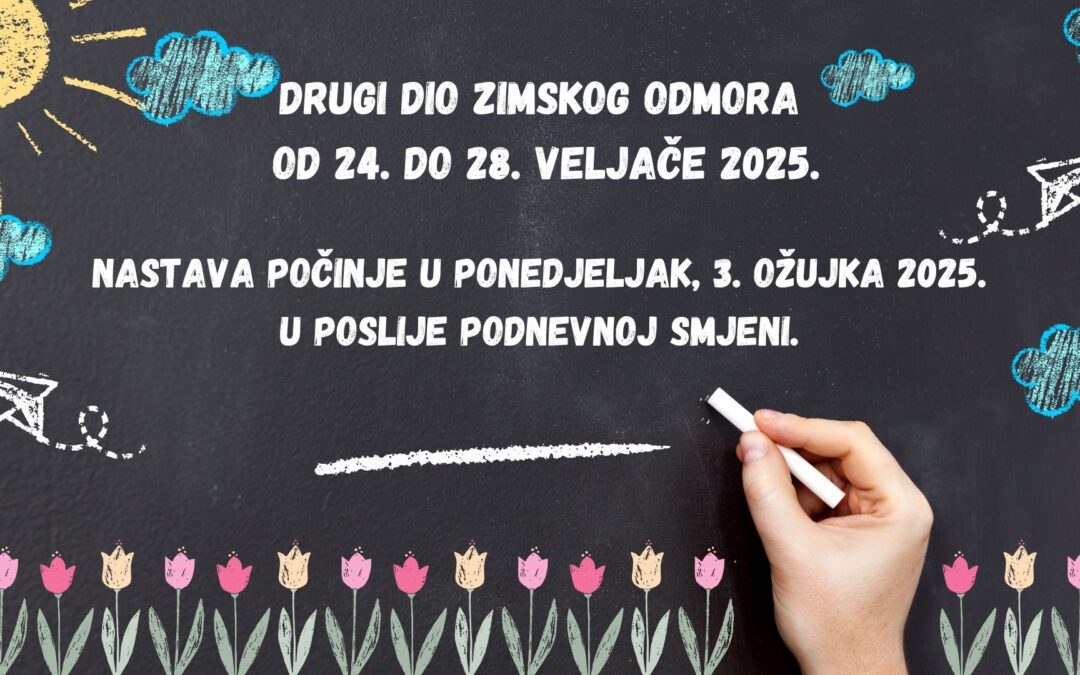 DRUGI DIO ZIMSKOG ODMORA
OD 24. DO 28. VELJAČE 2025.

NASTAVA POČINJE U PONEDJELJAK, 3. OŽUJKA 2025.
U POSLIJE PODNEVNOJ SMJENI.